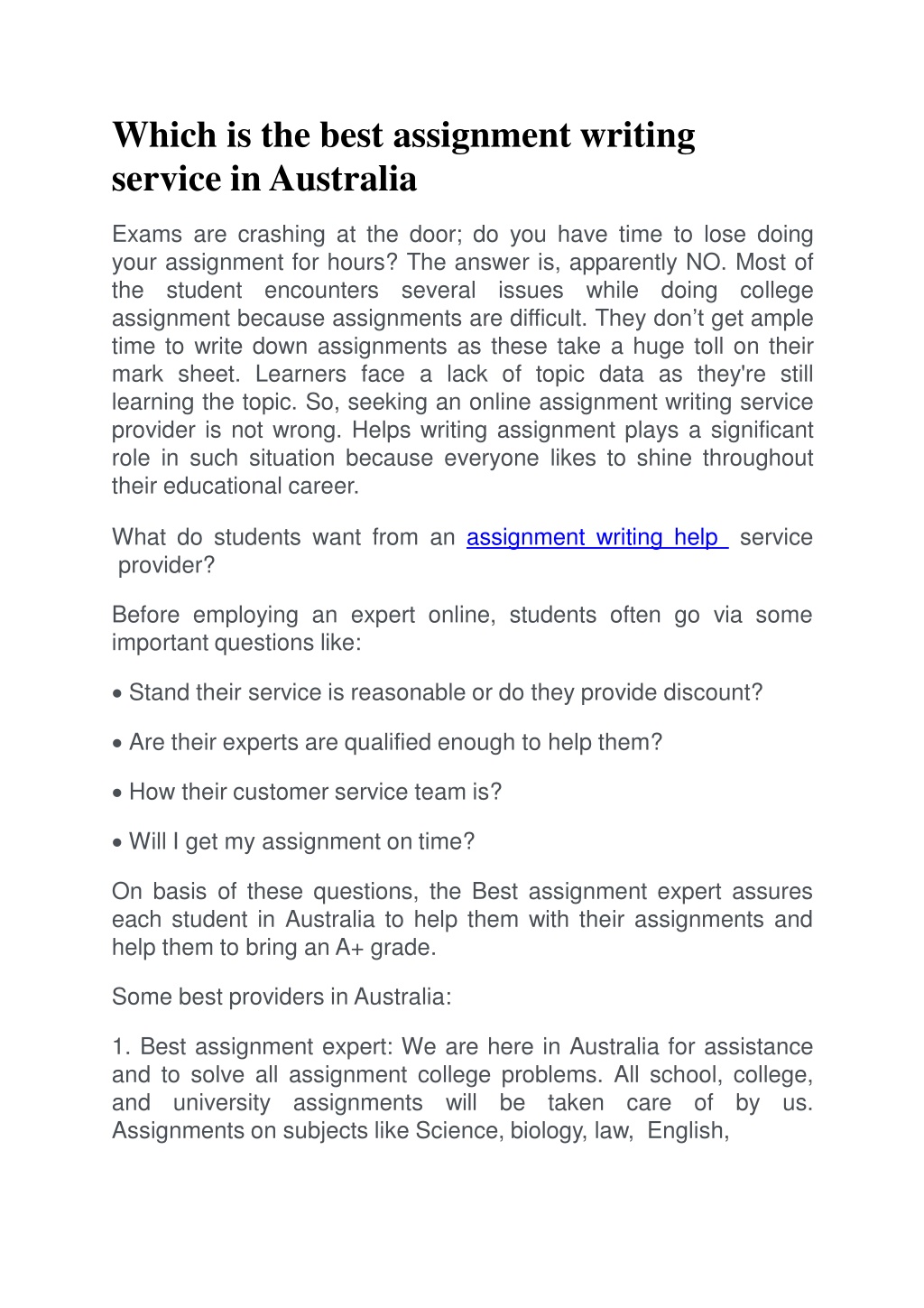 Which is the best assignment writing service in Australia

Exams are crashing at the door; do you have time to lose doing your assignment for hours? The answer is, apparently NO. Most of the student encounters several issues while doing college assignment because assignments are difficult. They don't get ample time to write down assignments as these take a huge toll on their mark sheet. Learners face a lack of topic data as they're still learning the topic. So, seeking an online assignment writing service provider is not wrong. Helps writing assignment plays a significant role in such situation because everyone likes to shine throughout their educational career.

What do students want from an assignment writing help service provider?

Before employing an expert online, students often go via some important questions like:

• Stand their service is reasonable or do they provide discount?

• Are their experts are qualified enough to help them?

• How their customer service team is?

• Will I get my assignment on time?

On basis of these questions, the Best assignment expert assures each student in Australia to help them with their assignments and help them to bring an A+ grade.

Some best providers in Australia:

1. Best assignment expert: We are here in Australia for assistance and to solve all assignment college problems. All school, college, and university assignments will be taken care of by us. Assignments on subjects like Science, biology, law, English,